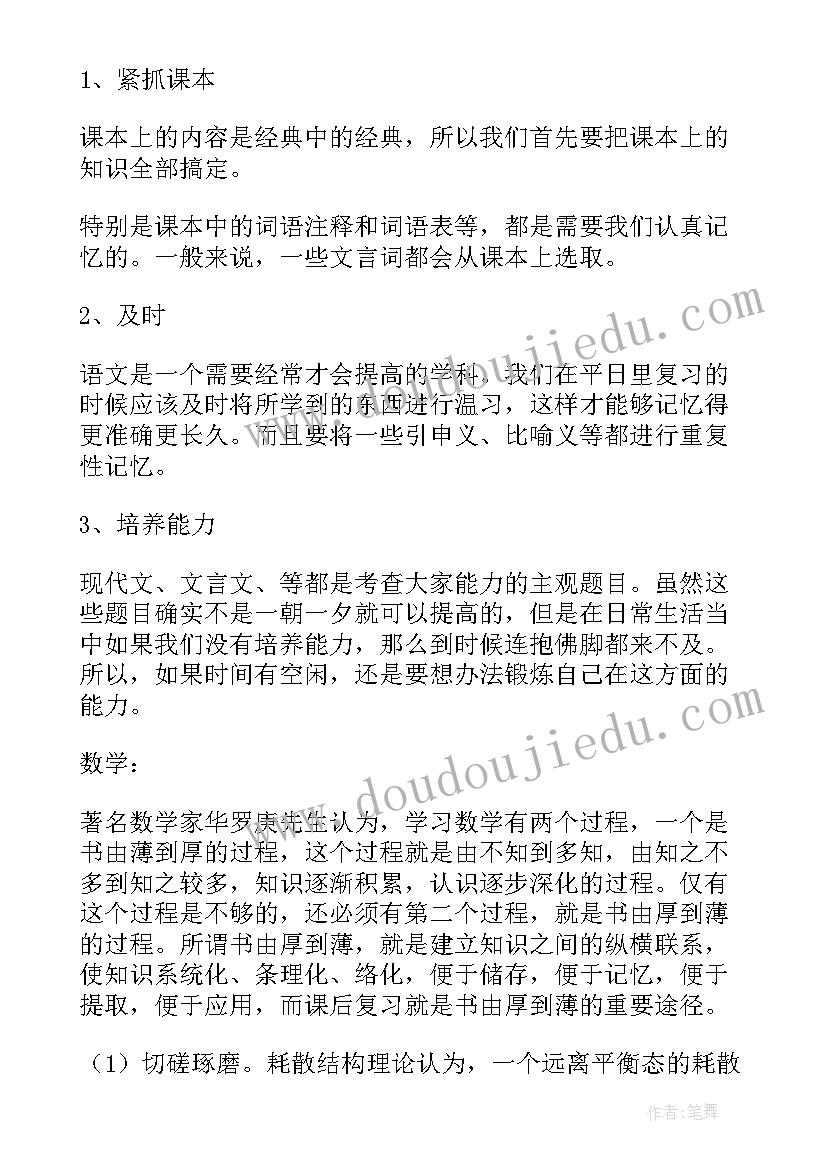 1、紧抓课本

课本上的内容是经典中的经典，所以我们首先要把课本上的知识全部搞定。

特别是课本中的词语注释和词语表等，都是需要我们认真记忆的。一般来说，一些文言词都会从课本上选取。

2、及时

语文是一个需要经常才会提高的学科，我们在平日里复习的时候应该及时将所学到的东西进行温习，这样才能够记忆得更准确更长久。而且要将一些引申义、比喻义等都进行重复性记忆。

3、培养能力

现代文、文言文、等都是考查大家能力的主观题目。虽然这些题目确实不是一朝一夕就可以提高的，但是在日常生活当中如果我们没有培养能力，那么到时候连抱佛脚都来不及。所以，如果时间有空闲，还是要想办法锻炼自己在这方面的能力。

数学：

著名数学家华罗庚先生认为，学习数学有两个过程，一个是书由薄到厚的过程，这个过程就是由不知到多知，由知之不多到知之较多，知识逐渐积累，认识逐步深化的过程。仅有这个过程是不够的，还必须有第二个过程，就是书由厚到薄的过程。所谓书由厚到薄，就是建立知识之间的纵横联系，使知识系统化、条理化、络化，便于储存，便于记忆，便于提取，便于应用，而课后复习就是书由厚到薄的重要途径。

（1）切磋琢磨。耗散结构理论认为，一个远离平衡态的耗散

www.doudoujiedu.com
www.doudoujiedu.com
作者：笔舞